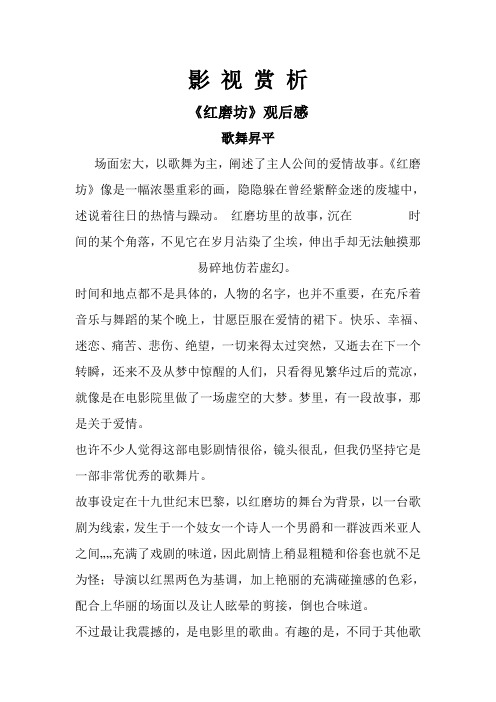 影 视 赏 析

《红磨坊》观后感

歌舞昇平

场面宏大，以歌舞为主，阐述了主人公间的爱情故事。《红磨坊》像是一幅浓墨重彩的画，隐隐躲在曾经紫醉金迷的废墟中，述说着往日的热情与躁动。 红磨坊里的故事，沉在 时间的某个角落，不见它在岁月沾染了尘埃，伸出手却无法触摸那易碎地仿若虚幻。

时间和地点都不是具体的，人物的名字，也并不重要，在充斥着音乐与舞蹈的某个晚上，甘愿臣服在爱情的裙下。快乐、幸福、迷恋、痛苦、悲伤、绝望，一切来得太过突然，又逝去在下一个转瞬，还来不及从梦中惊醒的人们，只看得见繁华过后的荒凉，就像是在电影院里做了一场虚空的大梦。梦里，有一段故事，那是关于爱情。

也许不少人觉得这部电影剧情很俗，镜头很乱，但我仍坚持它是一部非常优秀的歌舞片。

故事设定在十九世纪末巴黎，以红磨坊的舞台为背景，以一台歌剧为线索，发生于一个妓女一个诗人一个男爵和一群波西米亚人之间,,,,充满了戏剧的味道，因此剧情上稍显粗糙和俗套也就不足为怪；导演以红黑两色为基调，加上艳丽的充满碰撞感的色彩，配合上华丽的场面以及让人眩晕的剪接，倒也合味道。

不过最让我震撼的，是电影里的歌曲。有趣的是，不同于其他歌